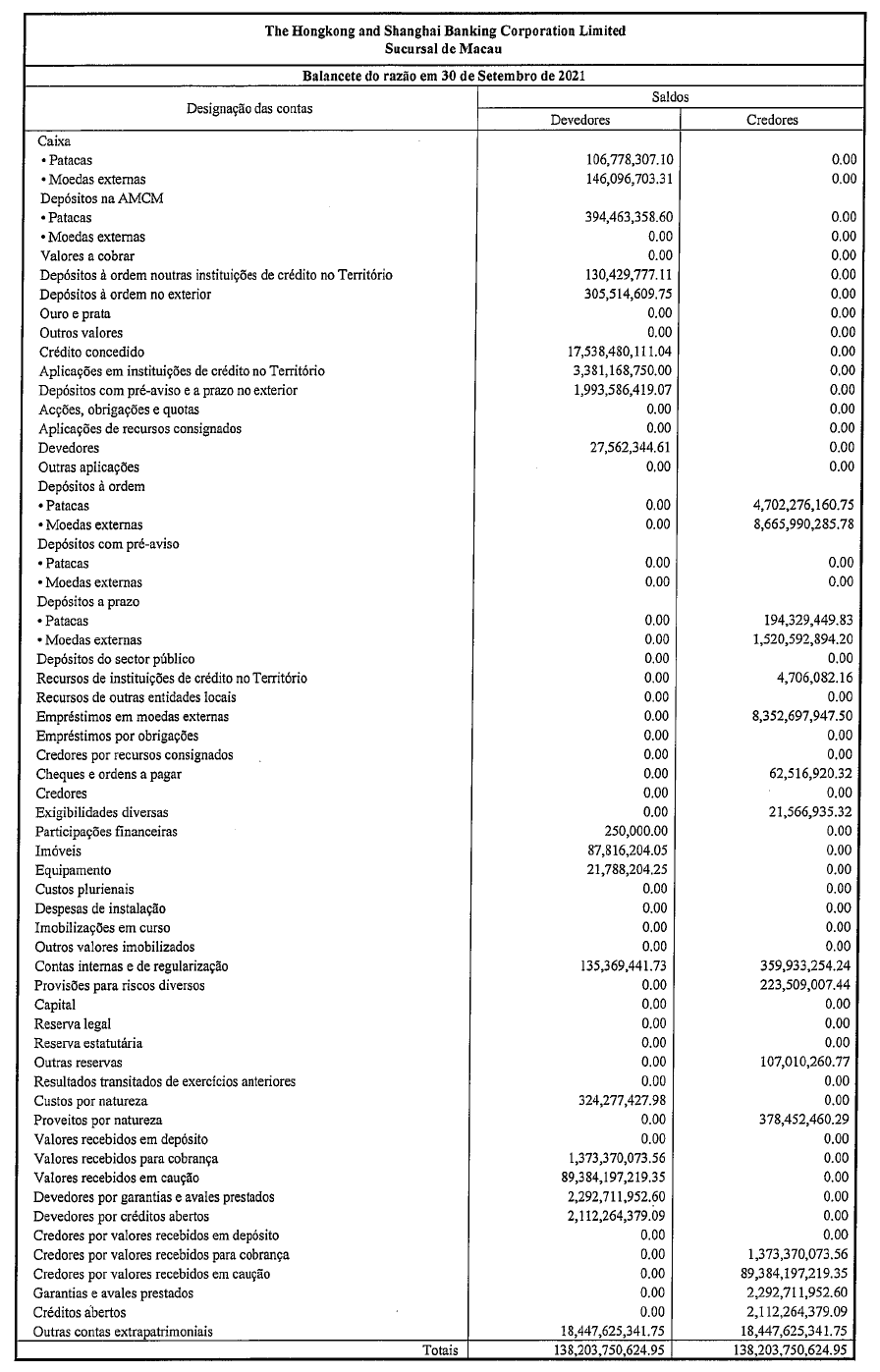 The Hongkong and Shanghai Banking Corporation Limited
Sucursal de Macau

Balancete do razão em 30 de Setembro de 2021

| Designação das contas | Saldos Devedores | Saldos Credores |
|---|---|---|
| Caixa | | |
| • Patacas | 106,778,307.10 | 0.00 |
| • Moedas externas | 146,096,703.31 | 0.00 |
| Depósitos na AMCM | | |
| • Patacas | 394,463,358.60 | 0.00 |
| • Moedas externas | 0.00 | 0.00 |
| Valores a cobrar | 0.00 | 0.00 |
| Depósitos à ordem noutras instituições de crédito no Território | 130,429,777.11 | 0.00 |
| Depósitos à ordem no exterior | 305,514,609.75 | 0.00 |
| Ouro e prata | 0.00 | 0.00 |
| Outros valores | 0.00 | 0.00 |
| Crédito concedido | 17,538,480,111.04 | 0.00 |
| Aplicações em instituições de crédito no Território | 3,381,168,750.00 | 0.00 |
| Depósitos com pré-aviso e a prazo no exterior | 1,993,586,419.07 | 0.00 |
| Acções, obrigações e quotas | 0.00 | 0.00 |
| Aplicações de recursos consignados | 0.00 | 0.00 |
| Devedores | 27,562,344.61 | 0.00 |
| Outras aplicações | 0.00 | 0.00 |
| Depósitos à ordem | | |
| • Patacas | 0.00 | 4,702,276,160.75 |
| • Moedas externas | 0.00 | 8,665,990,285.78 |
| Depósitos com pré-aviso | | |
| • Patacas | 0.00 | 0.00 |
| • Moedas externas | 0.00 | 0.00 |
| Depósitos a prazo | | |
| • Patacas | 0.00 | 194,329,449.83 |
| • Moedas externas | 0.00 | 1,520,592,894.20 |
| Depósitos do sector público | 0.00 | 0.00 |
| Recursos de instituições de crédito no Território | 0.00 | 4,706,082.16 |
| Recursos de outras entidades locais | 0.00 | 0.00 |
| Empréstimos em moedas externas | 0.00 | 8,352,697,947.50 |
| Empréstimos por obrigações | 0.00 | 0.00 |
| Credores por recursos consignados | 0.00 | 0.00 |
| Cheques e ordens a pagar | 0.00 | 62,516,920.32 |
| Credores | 0.00 | 0.00 |
| Exigibilidades diversas | 0.00 | 21,566,935.32 |
| Participações financeiras | 250,000.00 | 0.00 |
| Imóveis | 87,816,204.05 | 0.00 |
| Equipamento | 21,788,204.25 | 0.00 |
| Custos plurienais | 0.00 | 0.00 |
| Despesas de instalação | 0.00 | 0.00 |
| Imobilizações em curso | 0.00 | 0.00 |
| Outros valores imobilizados | 0.00 | 0.00 |
| Contas internas e de regularização | 135,369,441.73 | 359,933,254.24 |
| Provisões para riscos diversos | 0.00 | 223,509,007.44 |
| Capital | 0.00 | 0.00 |
| Reserva legal | 0.00 | 0.00 |
| Reserva estatutária | 0.00 | 0.00 |
| Outras reservas | 0.00 | 107,010,260.77 |
| Resultados transitados de exercícios anteriores | 0.00 | 0.00 |
| Custos por natureza | 324,277,427.98 | 0.00 |
| Proveitos por natureza | 0.00 | 378,452,460.29 |
| Valores recebidos em depósito | 0.00 | 0.00 |
| Valores recebidos para cobrança | 1,373,370,073.56 | 0.00 |
| Valores recebidos em caução | 89,384,197,219.35 | 0.00 |
| Devedores por garantias e avales prestados | 2,292,711,952.60 | 0.00 |
| Devedores por créditos abertos | 2,112,264,379.09 | 0.00 |
| Credores por valores recebidos em depósito | 0.00 | 0.00 |
| Credores por valores recebidos para cobrança | 0.00 | 1,373,370,073.56 |
| Credores por valores recebidos em caução | 0.00 | 89,384,197,219.35 |
| Garantias e avales prestados | 0.00 | 2,292,711,952.60 |
| Créditos abertos | 0.00 | 2,112,264,379.09 |
| Outras contas extrapatrimoniais | 18,447,625,341.75 | 18,447,625,341.75 |
| Totais | 138,203,750,624.95 | 138,203,750,624.95 |